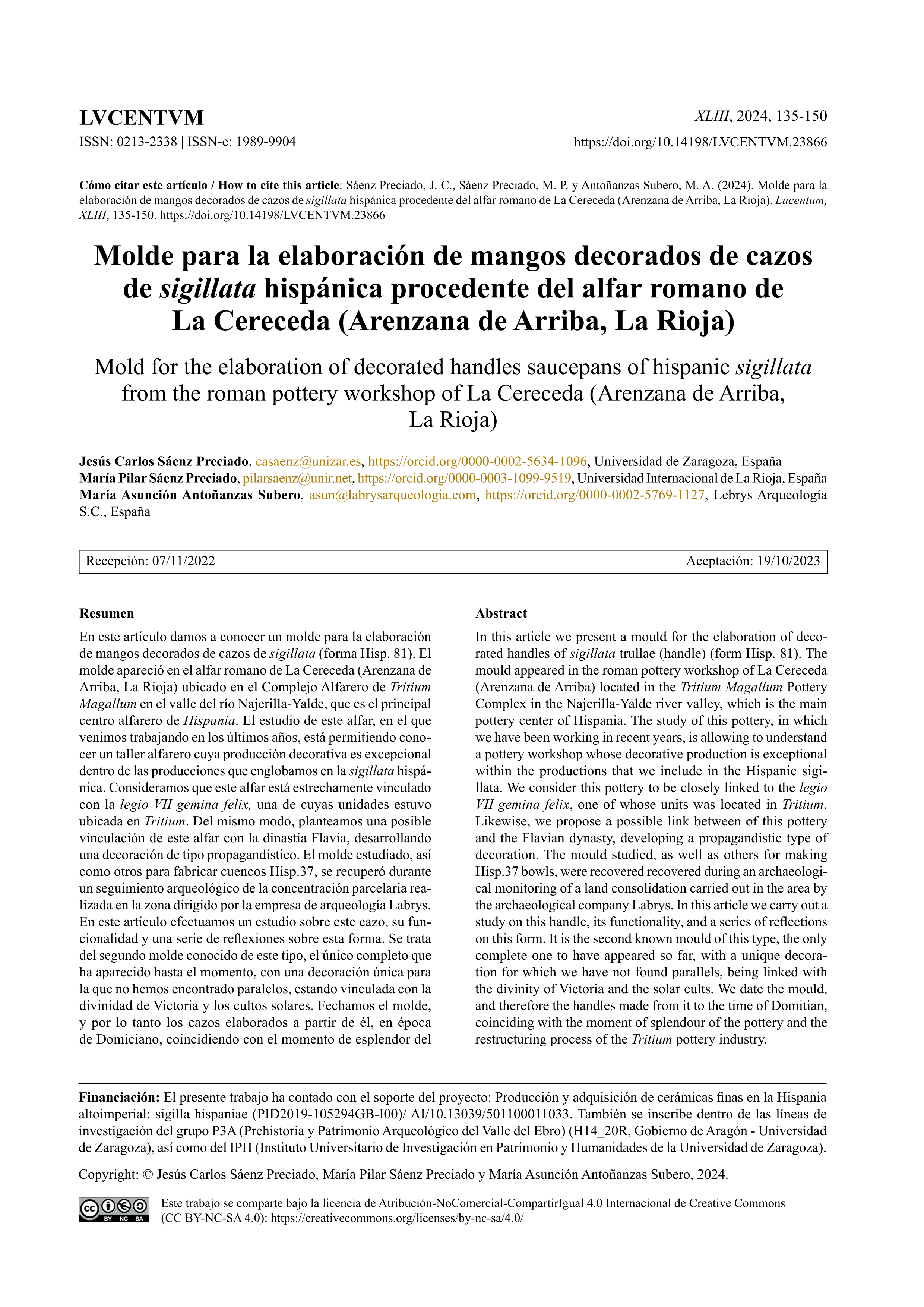 LVCENTVM
ISSN: 0213-2338 | ISSN-e: 1989-9904

XLIII, 2024, 135-150
https://doi.org/10.14198/LVCENTVM.23866

Cómo citar este artículo / How to cite this article: Sáenz Preciado, J. C., Sáenz Preciado, M. P. y Antoñanzas Subero, M. A. (2024). Molde para la elaboración de mangos decorados de cazos de sigillata hispánica procedente del alfar romano de La Cereceda (Arenzana de Arriba, La Rioja). Lucentum, XLIII, 135-150. https://doi.org/10.14198/LVCENTVM.23866

Molde para la elaboración de mangos decorados de cazos de sigillata hispánica procedente del alfar romano de La Cereceda (Arenzana de Arriba, La Rioja)

Mold for the elaboration of decorated handles saucepans of hispanic sigillata from the roman pottery workshop of La Cereceda (Arenzana de Arriba, La Rioja)

Jesús Carlos Sáenz Preciado, casaenz@unizar.es, https://orcid.org/0000-0002-5634-1096, Universidad de Zaragoza, España
María Pilar Sáenz Preciado, pilarsaenz@unir.net, https://orcid.org/0000-0003-1099-9519, Universidad Internacional de La Rioja, España
María Asunción Antoñanzas Subero, asun@labrysarqueologia.com, https://orcid.org/0000-0002-5769-1127, Lebrys Arqueología S.C., España

Recepción: 07/11/2022
Aceptación: 19/10/2023

Resumen
En este artículo damos a conocer un molde para la elaboración de mangos decorados de cazos de sigillata (forma Hisp. 81). El molde apareció en el alfar romano de La Cereceda (Arenzana de Arriba, La Rioja) ubicado en el Complejo Alfarero de Tritium Magallum en el valle del río Najerilla-Yalde, que es el principal centro alfarero de Hispania. El estudio de este alfar, en el que venimos trabajando en los últimos años, está permitiendo conocer un taller alfarero cuya producción decorativa es excepcional dentro de las producciones que englobamos en la sigillata hispánica. Consideramos que este alfar está estrechamente vinculado con la legio VII gemina felix, una de cuyas unidades estuvo ubicada en Tritium. Del mismo modo, planteamos una posible vinculación de este alfar con la dinastía Flavia, desarrollando una decoración de tipo propagandístico. El molde estudiado, así como otros para fabricar cuencos Hisp.37, se recuperó durante un seguimiento arqueológico de la concentración parcelaria realizada en la zona dirigido por la empresa de arqueología Labrys. En este artículo efectuamos un estudio sobre este cazo, su funcionalidad y una serie de reflexiones sobre esta forma. Se trata del segundo molde conocido de este tipo, el único completo que ha aparecido hasta el momento, con una decoración única para la que no hemos encontrado paralelos, estando vinculada con la divinidad de Victoria y los cultos solares. Fechamos el molde, y por lo tanto los cazos elaborados a partir de él, en época de Domiciano, coincidiendo con el momento de esplendor del

Abstract
In this article we present a mould for the elaboration of decorated handles of sigillata trullae (handle) (form Hisp. 81). The mould appeared in the roman pottery workshop of La Cereceda (Arenzana de Arriba) located in the Tritium Magallum Pottery Complex in the Najerilla-Yalde river valley, which is the main pottery center of Hispania. The study of this pottery, in which we have been working in recent years, is allowing to understand a pottery workshop whose decorative production is exceptional within the productions that we include in the Hispanic sigillata. We consider this pottery to be closely linked to the legio VII gemina felix, one of whose units was located in Tritium. Likewise, we propose a possible link between of this pottery and the Flavian dynasty, developing a propagandistic type of decoration. The mould studied, as well as others for making Hisp.37 bowls, were recovered recovered during an archaeological monitoring of a land consolidation carried out in the area by the archaeological company Labrys. In this article we carry out a study on this handle, its functionality, and a series of reflections on this form. It is the second known mould of this type, the only complete one to have appeared so far, with a unique decoration for which we have not found parallels, being linked with the divinity of Victoria and the solar cults. We date the mould, and therefore the handles made from it to the time of Domitian, coinciding with the moment of splendour of the pottery and the restructuring process of the Tritium pottery industry.

Financiación: El presente trabajo ha contado con el soporte del proyecto: Producción y adquisición de cerámicas finas en la Hispania altoimperial: sigilla hispaniae (PID2019-105294GB-I00)/ AI/10.13039/501100011033. También se inscribe dentro de las líneas de investigación del grupo P3A (Prehistoria y Patrimonio Arqueológico del Valle del Ebro) (H14_20R, Gobierno de Aragón - Universidad de Zaragoza), así como del IPH (Instituto Universitario de Investigación en Patrimonio y Humanidades de la Universidad de Zaragoza).

Copyright: © Jesús Carlos Sáenz Preciado, María Pilar Sáenz Preciado y María Asunción Antoñanzas Subero, 2024.

BY NC SA
Este trabajo se comparte bajo la licencia de Atribución-NoComercial-CompartirIgual 4.0 Internacional de Creative Commons (CC BY-NC-SA 4.0): https://creativecommons.org/licenses/by-nc-sa/4.0/